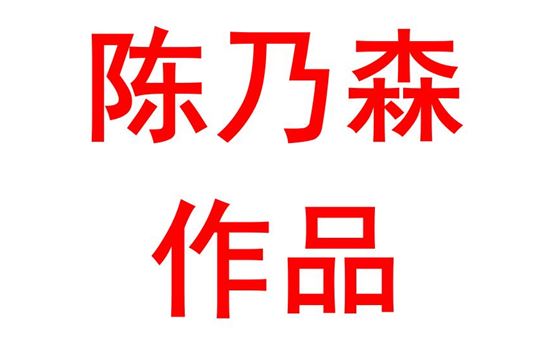 陈乃森
作品